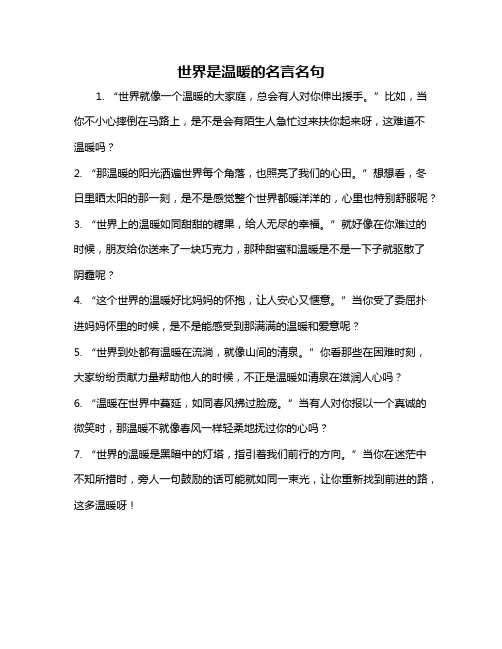 世界是温暖的名言名句

1. “世界就像一个温暖的大家庭，总会有人对你伸出援手。”比如，当你不小心摔倒在马路上，是不是会有陌生人急忙过来扶你起来呀，这难道不温暖吗？

2. “那温暖的阳光洒遍世界每个角落，也照亮了我们的心田。”想想看，冬日里晒太阳的那一刻，是不是感觉整个世界都暖洋洋的，心里也特别舒服呢？

3. “世界上的温暖如同甜甜的糖果，给人无尽的幸福。”就好像在你难过的时候，朋友给你送来了一块巧克力，那种甜蜜和温暖是不是一下子就驱散了阴霾呢？

4. “这个世界的温暖好比妈妈的怀抱，让人安心又惬意。”当你受了委屈扑进妈妈怀里的时候，是不是能感受到那满满的温暖和爱意呢？

5. “世界到处都有温暖在流淌，就像山间的清泉。”你看那些在困难时刻，大家纷纷贡献力量帮助他人的时候，不正是温暖如清泉在滋润人心吗？

6. “温暖在世界中蔓延，如同春风拂过脸庞。”当有人对你报以一个真诚的微笑时，那温暖不就像春风一样轻柔地抚过你的心吗？

7. “世界的温暖是黑暗中的灯塔，指引着我们前行的方向。”当你在迷茫中不知所措时，旁人一句鼓励的话可能就如同一束光，让你重新找到前进的路，这多温暖呀！